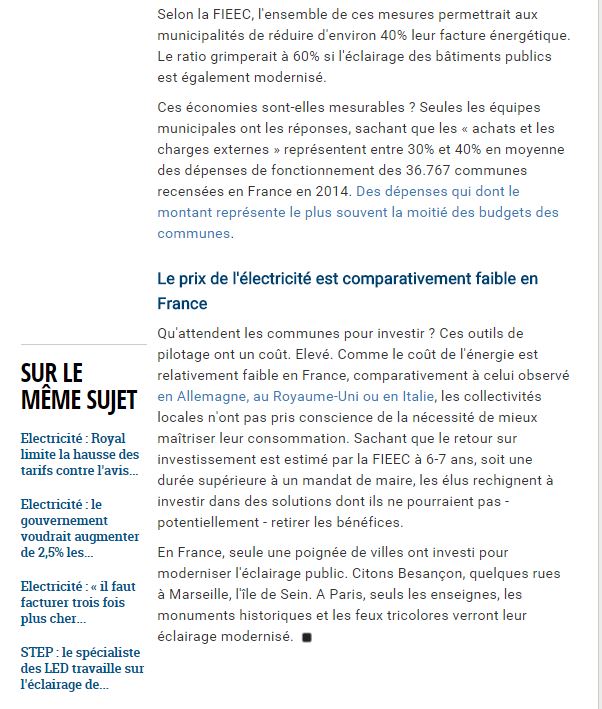 Selon la FIEEC, l'ensemble de ces mesures permettrait aux municipalités de réduire d'environ 40% leur facture énergétique. Le ratio grimperait à 60% si l'éclairage des bâtiments publics est également modernisé.

Ces économies sont-elles mesurables ? Seules les équipes municipales ont les réponses, sachant que les « achats et les charges externes » représentent entre 30% et 40% en moyenne des dépenses de fonctionnement des 36.767 communes recensées en France en 2014. Des dépenses qui dont le montant représente le plus souvent la moitié des budgets des communes.

Le prix de l'électricité est comparativement faible en France

Qu'attendent les communes pour investir ? Ces outils de pilotage ont un coût. Elevé. Comme le coût de l'énergie est relativement faible en France, comparativement à celui observé en Allemagne, au Royaume-Uni ou en Italie, les collectivités locales n'ont pas pris conscience de la nécessité de mieux maîtriser leur consommation. Sachant que le retour sur investissement est estimé par la FIEEC à 6-7 ans, soit une durée supérieure à un mandat de maire, les élus rechignent à investir dans des solutions dont ils ne pourraient pas - potentiellement - retirer les bénéfices.

En France, seule une poignée de villes ont investi pour moderniser l'éclairage public. Citons Besançon, quelques rues à Marseille, l'île de Sein. A Paris, seuls les enseignes, les monuments historiques et les feux tricolores verront leur éclairage modernisé.

SUR LE MÊME SUJET

Electricité : Royal limite la hausse des tarifs contre l'avis...

Electricité : le gouvernement voudrait augmenter de 2,5% les...

Electricité : « il faut facturer trois fois plus cher...

STEP : le spécialiste des LED travaille sur l'éclairage de...